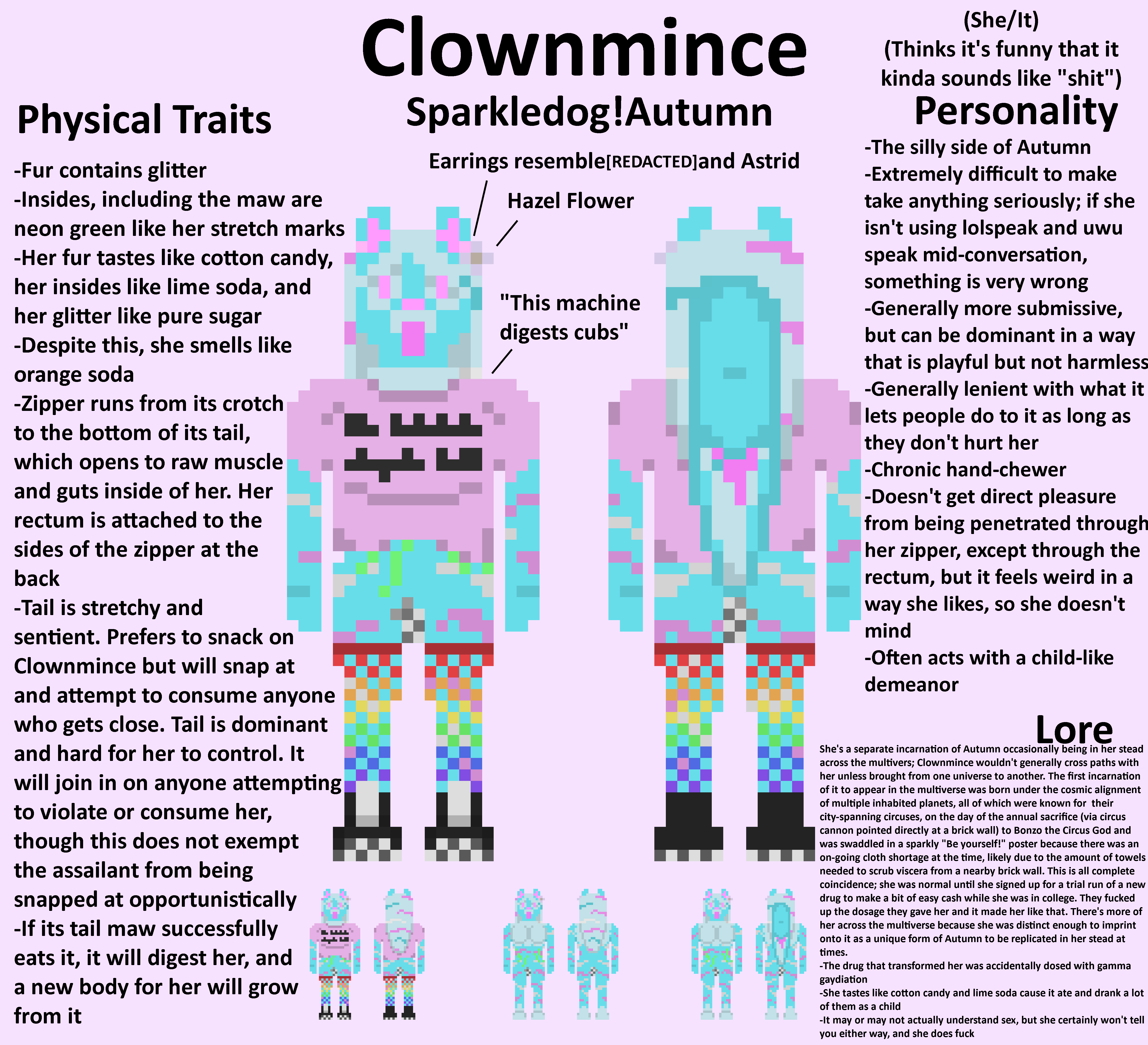 Clownmince

Sparkledog!Autumn

(She/It)
(Thinks it's funny that it kinda sounds like "shit")

Physical Traits

-Fur contains glitter
-Insides, including the maw are neon green like her stretch marks
-Her fur tastes like cotton candy, her insides like lime soda, and her glitter like pure sugar
-Despite this, she smells like orange soda
-Zipper runs from its crotch to the bottom of its tail, which opens to raw muscle and guts inside of her. Her rectum is attached to the sides of the zipper at the back
-Tail is stretchy and sentient. Prefers to snack on Clownmince but will snap at and attempt to consume anyone who gets close. Tail is dominant and hard for her to control. It will join in on anyone attempting to violate or consume her, though this does not exempt the assailant from being snapped at opportunistically
-If its tail maw successfully eats it, it will digest her, and a new body for her will grow from it

Earrings resemble[REDACTED]and Astrid

Hazel Flower

"This machine digests cubs"

Personality

-The silly side of Autumn
-Extremely difficult to make take anything seriously; if she isn't using lolspeak and uwu speak mid-conversation, something is very wrong
-Generally more submissive, but can be dominant in a way that is playful but not harmless
-Generally lenient with what it lets people do to it as long as they don't hurt her
-Chronic hand-chewer
-Doesn't get direct pleasure from being penetrated through her zipper, except through the rectum, but it feels weird in a way she likes, so she doesn't mind
-Often acts with a child-like demeanor

Lore

She's a separate incarnation of Autumn occasionally being in her stead across the multivers; Clownmince wouldn't generally cross paths with her unless brought from one universe to another. The first incarnation of it to appear in the multiverse was born under the cosmic alignment of multiple inhabited planets, all of which were known for their city-spanning circuses, on the day of the annual sacrifice (via circus cannon pointed directly at a brick wall) to Bonzo the Circus God and was swaddled in a sparkly "Be yourself!" poster because there was an on-going cloth shortage at the time, likely due to the amount of towels needed to scrub viscera from a nearby brick wall. This is all complete coincidence; she was normal until she signed up for a trial run of a new drug to make a bit of easy cash while she was in college. They fucked up the dosage they gave her and it made her like that. There's more of her across the multiverse because she was distinct enough to imprint onto it as a unique form of Autumn to be replicated in her stead at times.
-The drug that transformed her was accidentally dosed with gamma gaydiation
-She tastes like cotton candy and lime soda cause it ate and drank a lot of them as a child
-It may or may not actually understand sex, but she certainly won't tell you either way, and she does fuck